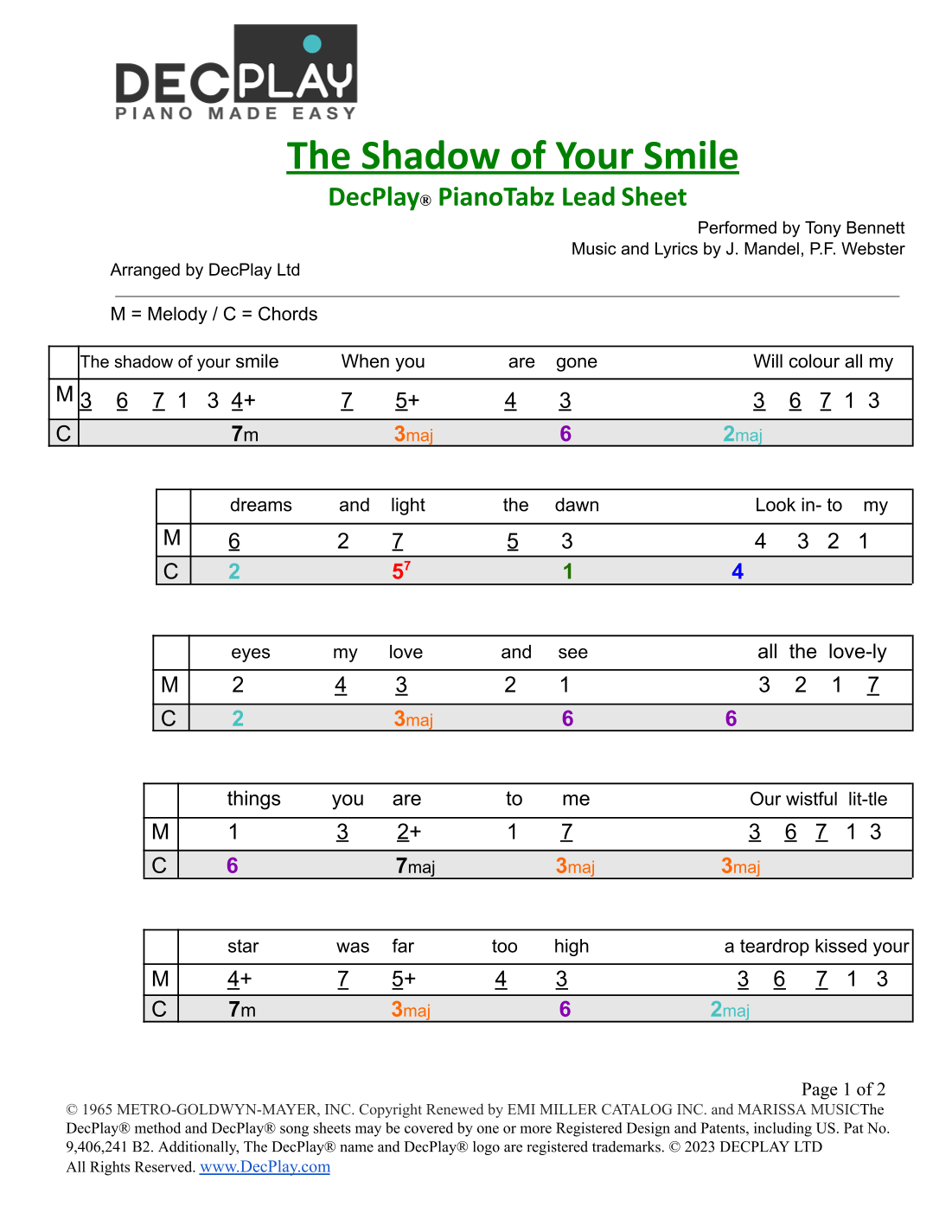 DECPLAY
PIANO MADE EASY

The Shadow of Your Smile
DecPlay® PianoTabz Lead Sheet

Performed by Tony Bennett
Music and Lyrics by J. Mandel, P.F. Webster

Arranged by DecPlay Ltd

M = Melody / C = Chords

| | The shadow of your smile | When you | are | gone | Will colour all my |
|---|---|---|---|---|---|
| M | 3 6 7 1 3 4+ | 7 5+ | 4 | 3 | 3 6 7 1 3 |
| C | 7m | 3maj | | 6 | 2maj |

| | dreams | and | light | the | dawn | Look in- to my |
|---|---|---|---|---|---|---|
| M | 6 | 2 | 7 | 5 | 3 | 4 3 2 1 |
| C | 2 | | $5^7$ | | 1 | 4 |

| | eyes | my | love | and | see | all the love-ly |
|---|---|---|---|---|---|---|
| M | 2 | 4 | 3 | 2 | 1 | 3 2 1 7 |
| C | 2 | | 3maj | | 6 | 6 |

| | things | you | are | to | me | Our wistful lit-tle |
|---|---|---|---|---|---|---|
| M | 1 | 3 | 2+ | 1 | 7 | 3 6 7 1 3 |
| C | 6 | | 7maj | | 3maj | 3maj |

| | star | was | far | too | high | a teardrop kissed your |
|---|---|---|---|---|---|---|
| M | 4+ | 7 | 5+ | 4 | 3 | 3 6 7 1 3 |
| C | 7m | | 3maj | | 6 | 2maj |

Page 1 of 2
© 1965 METRO-GOLDWYN-MAYER, INC. Copyright Renewed by EMI MILLER CATALOG INC. and MARISSA MUSICThe DecPlay® method and DecPlay® song sheets may be covered by one or more Registered Design and Patents, including US. Pat No. 9,406,241 B2. Additionally, The DecPlay® name and DecPlay® logo are registered trademarks. © 2023 DECPLAY LTD
All Rights Reserved. www.DecPlay.com